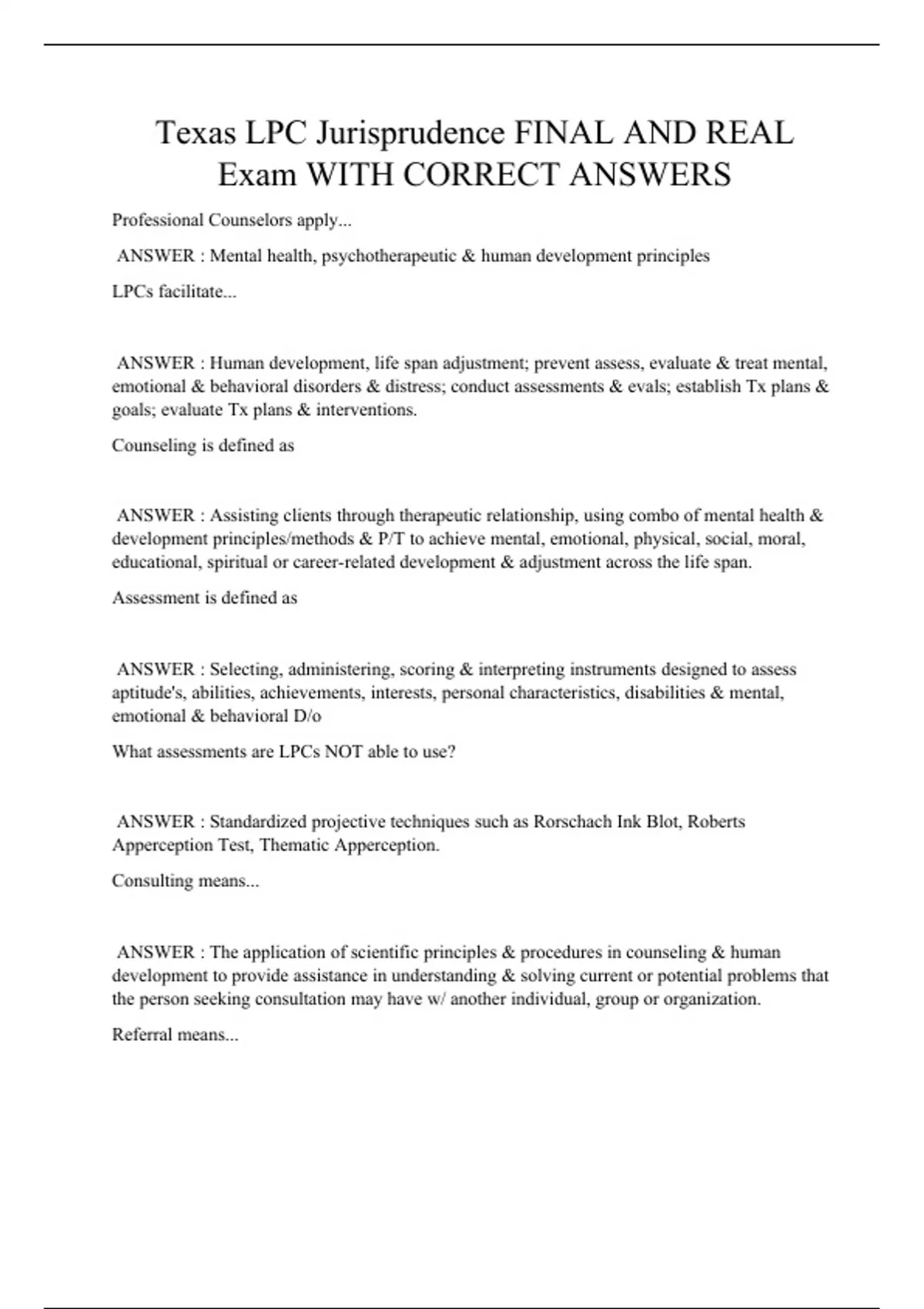 Texas LPC Jurisprudence FINAL AND REAL Exam WITH CORRECT ANSWERS

Professional Counselors apply...

ANSWER : Mental health, psychotherapeutic & human development principles

LPCs facilitate...

ANSWER : Human development, life span adjustment; prevent assess, evaluate & treat mental, emotional & behavioral disorders & distress; conduct assessments & evals; establish Tx plans & goals; evaluate Tx plans & interventions.

Counseling is defined as

ANSWER : Assisting clients through therapeutic relationship, using combo of mental health & development principles/methods & P/T to achieve mental, emotional, physical, social, moral, educational, spiritual or career-related development & adjustment across the life span.

Assessment is defined as

ANSWER : Selecting, administering, scoring & interpreting instruments designed to assess aptitude's, abilities, achievements, interests, personal characteristics, disabilities & mental, emotional & behavioral D/o

What assessments are LPCs NOT able to use?

ANSWER : Standardized projective techniques such as Rorschach Ink Blot, Roberts Apperception Test, Thematic Apperception.

Consulting means...

ANSWER : The application of scientific principles & procedures in counseling & human development to provide assistance in understanding & solving current or potential problems that the person seeking consultation may have w/ another individual, group or organization.

Referral means...